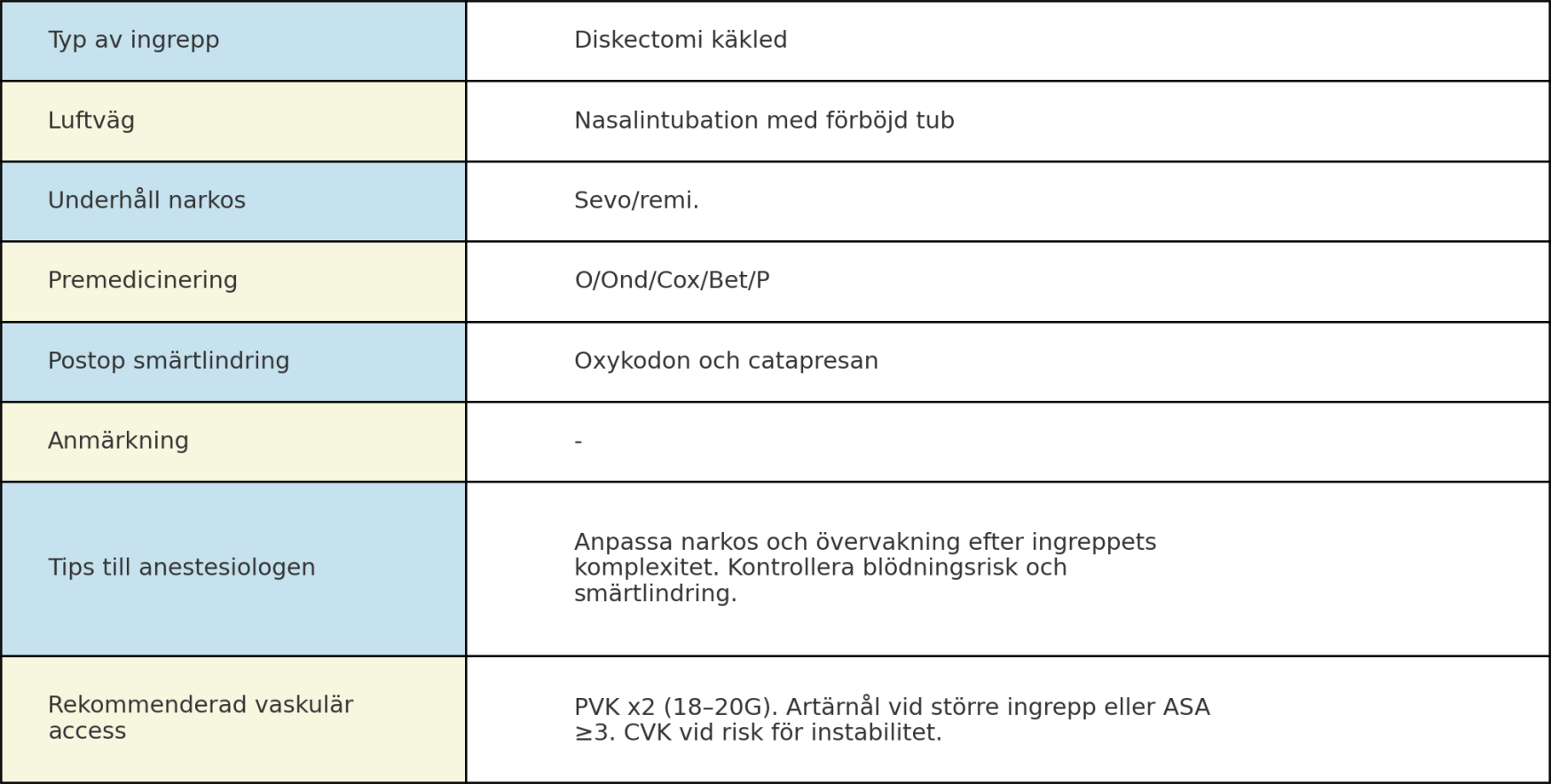 | Typ av ingrepp | Diskectomi käkled |
|---|---|
| Luftväg | Nasalintubation med förböjd tub |
| Underhåll narkos | Sevo/remi. |
| Premedicinering | O/Ond/Cox/Bet/P |
| Postop smärtlindring | Oxykodon och catapresan |
| Anmärkning | - |
| Tips till anestesiologen | Anpassa narkos och övervakning efter ingreppets komplexitet. Kontrollera blödningsrisk och smärtlindring. |
| Rekommenderad vaskulär access | PVK x2 (18–20G). Artärnål vid större ingrepp eller ASA ≥3. CVK vid risk för instabilitet. |